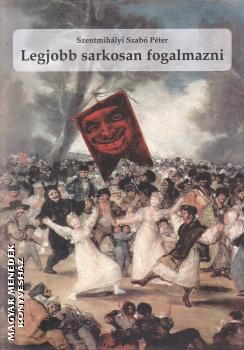 Szentmihályi Szabó Péter
Legjobb sarkosan fogalmazni

MAGYAR MENEDÉK KÖNYVESHÁZ